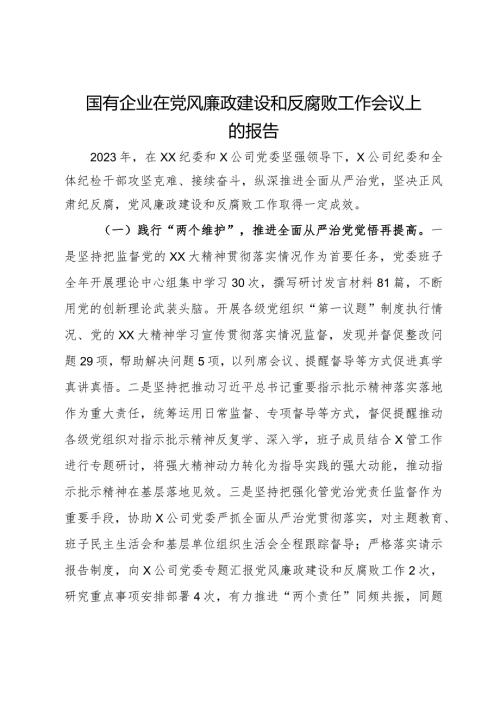 国有企业在党风廉政建设和反腐败工作会议上的报告

2023年，在XX纪委和X公司党委坚强领导下，X公司纪委和全体纪检干部攻坚克难、接续奋斗，纵深推进全面从严治党，坚决正风肃纪反腐，党风廉政建设和反腐败工作取得一定成效。

（一）践行“两个维护”，推进全面从严治党觉悟再提高。一是坚持把监督党的XX大精神贯彻落实情况作为首要任务，党委班子全年开展理论中心组集中学习30次，撰写研讨发言材料81篇，不断用党的创新理论武装头脑。开展各级党组织“第一议题”制度执行情况、党的XX大精神学习宣传贯彻落实情况监督，发现并督促整改问题29项，帮助解决问题5项，以列席会议、提醒督导等方式促进真学真讲真悟。二是坚持把推动习近平总书记重要指示批示精神落实落地作为重大责任，统筹运用日常监督、专项督导等方式，督促提醒推动各级党组织对指示批示精神反复学、深入学，班子成员结合X管工作进行专题研讨，将强大精神动力转化为指导实践的强大动能，推动指示批示精神在基层落地见效。三是坚持把强化管党治党责任监督作为重要手段，协助X公司党委严抓全面从严治党贯彻落实，对主题教育、班子民主生活会和基层单位组织生活会全程跟踪督导；严格落实请示报告制度，向X公司党委专题汇报党风廉政建设和反腐败工作2次，研究重点事项安排部署4次，有力推进“两个责任”同频共振，同题